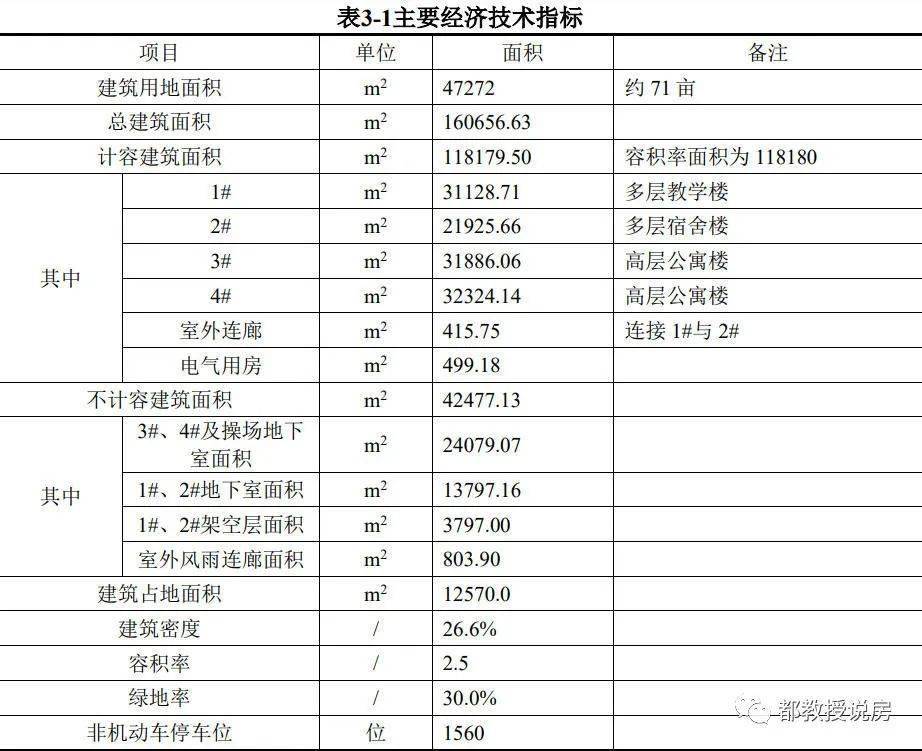 表3-1主要经济技术指标

| 项目 | | 单位 | 面积 | 备注 |
|---|---|---|---|---|
| 建筑用地面积 | | $m^2$ | 47272 | 约 71 亩 |
| 总建筑面积 | | $m^2$ | 160656.63 | |
| 计容建筑面积 | | $m^2$ | 118179.50 | 容积率面积为 118180 |
| 其中 | 1# | $m^2$ | 31128.71 | 多层教学楼 |
| | 2# | $m^2$ | 21925.66 | 多层宿舍楼 |
| | 3# | $m^2$ | 31886.06 | 高层公寓楼 |
| | 4# | $m^2$ | 32324.14 | 高层公寓楼 |
| | 室外连廊 | $m^2$ | 415.75 | 连接 1#与 2# |
| | 电气用房 | $m^2$ | 499.18 | |
| 不计容建筑面积 | | $m^2$ | 42477.13 | |
| 其中 | 3#、4#及操场地下室面积 | $m^2$ | 24079.07 | |
| | 1#、2#地下室面积 | $m^2$ | 13797.16 | |
| | 1#、2#架空层面积 | $m^2$ | 3797.00 | |
| | 室外风雨连廊面积 | $m^2$ | 803.90 | |
| 建筑占地面积 | | $m^2$ | 12570.0 | |
| 建筑密度 | | / | 26.6% | |
| 容积率 | | / | 2.5 | |
| 绿地率 | | / | 30.0% | |
| 非机动车停车位 | | 位 | 1560 | |

都教授说房